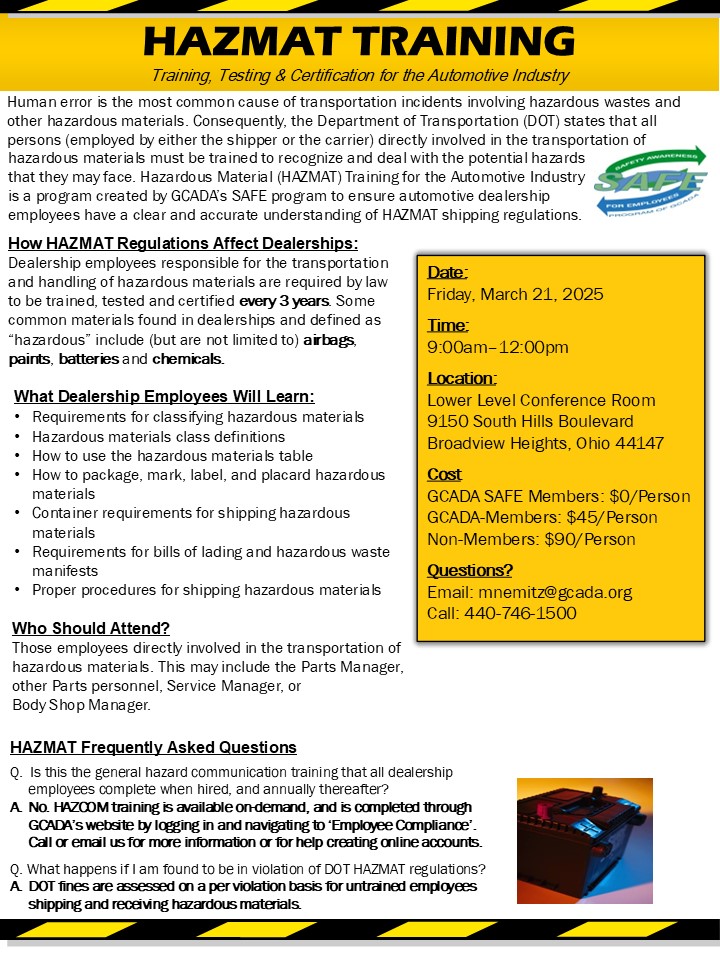 HAZMAT TRAINING

Training, Testing & Certification for the Automotive Industry

Human error is the most common cause of transportation incidents involving hazardous wastes and other hazardous materials. Consequently, the Department of Transportation (DOT) states that all persons (employed by either the shipper or the carrier) directly involved in the transportation of hazardous materials must be trained to recognize and deal with the potential hazards that they may face. Hazardous Material (HAZMAT) Training for the Automotive Industry is a program created by GCADA's SAFE program to ensure automotive dealership employees have a clear and accurate understanding of HAZMAT shipping regulations.

SAFETY AWARENESS SAFE FOR EMPLOYEES PROGRAM OF GCADA

How HAZMAT Regulations Affect Dealerships:
Dealership employees responsible for the transportation and handling of hazardous materials are required by law to be trained, tested and certified every 3 years. Some common materials found in dealerships and defined as "hazardous" include (but are not limited to) airbags, paints, batteries and chemicals.

What Dealership Employees Will Learn:
• Requirements for classifying hazardous materials
• Hazardous materials class definitions
• How to use the hazardous materials table
• How to package, mark, label, and placard hazardous materials
• Container requirements for shipping hazardous materials
• Requirements for bills of lading and hazardous waste manifests
• Proper procedures for shipping hazardous materials

Who Should Attend?
Those employees directly involved in the transportation of hazardous materials. This may include the Parts Manager, other Parts personnel, Service Manager, or Body Shop Manager.

Date:
Friday, March 21, 2025

Time:
9:00am–12:00pm

Location:
Lower Level Conference Room
9150 South Hills Boulevard
Broadview Heights, Ohio 44147

Cost
GCADA SAFE Members: $0/Person
GCADA-Members: $45/Person
Non-Members: $90/Person

Questions?
Email: mnemitz@gcada.org
Call: 440-746-1500

HAZMAT Frequently Asked Questions
Q. Is this the general hazard communication training that all dealership employees complete when hired, and annually thereafter?
A. No. HAZCOM training is available on-demand, and is completed through GCADA's website by logging in and navigating to 'Employee Compliance'. Call or email us for more information or for help creating online accounts.

Q. What happens if I am found to be in violation of DOT HAZMAT regulations?
A. DOT fines are assessed on a per violation basis for untrained employees shipping and receiving hazardous materials.